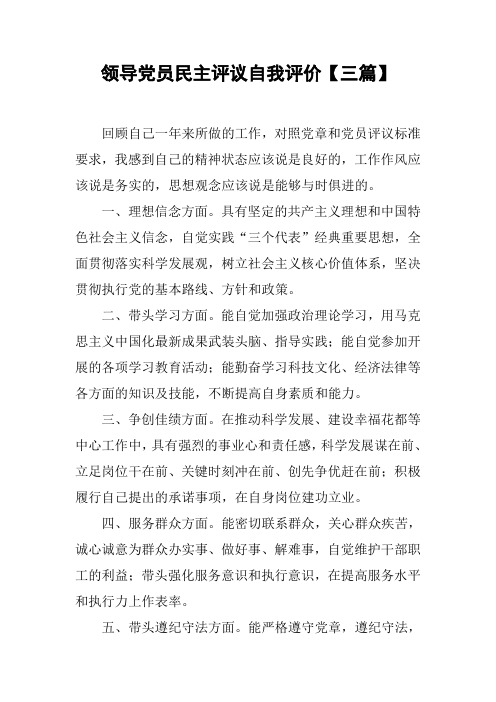 领导党员民主评议自我评价【三篇】

回顾自己一年来所做的工作，对照党章和党员评议标准要求，我感到自己的精神状态应该说是良好的，工作作风应该说是务实的，思想观念应该说是能够与时俱进的。

一、理想信念方面。具有坚定的共产主义理想和中国特色社会主义信念，自觉实践“三个代表”经典重要思想，全面贯彻落实科学发展观，树立社会主义核心价值体系，坚决贯彻执行党的基本路线、方针和政策。

二、带头学习方面。能自觉加强政治理论学习，用马克思主义中国化最新成果武装头脑、指导实践；能自觉参加开展的各项学习教育活动；能勤奋学习科技文化、经济法律等各方面的知识及技能，不断提高自身素质和能力。

三、争创佳绩方面。在推动科学发展、建设幸福花都等中心工作中，具有强烈的事业心和责任感，科学发展谋在前、立足岗位干在前、关键时刻冲在前、创先争优赶在前；积极履行自己提出的承诺事项，在自身岗位建功立业。

四、服务群众方面。能密切联系群众，关心群众疾苦，诚心诚意为群众办实事、做好事、解难事，自觉维护干部职工的利益；带头强化服务意识和执行意识，在提高服务水平和执行力上作表率。

五、带头遵纪守法方面。能严格遵守党章，遵纪守法，